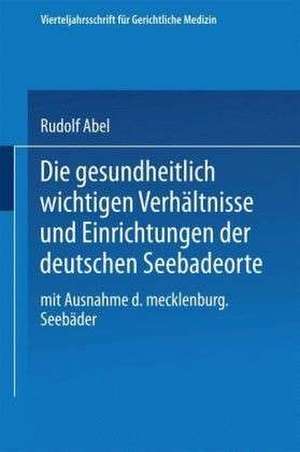 Vierteljahrsschrift für Gerichtliche Medizin

Rudolf Abel

Die gesundheitlich wichtigen Verhältnisse und Einrichtungen der deutschen Seebadeorte

mit Ausnahme d. mecklenburg. Seebäder